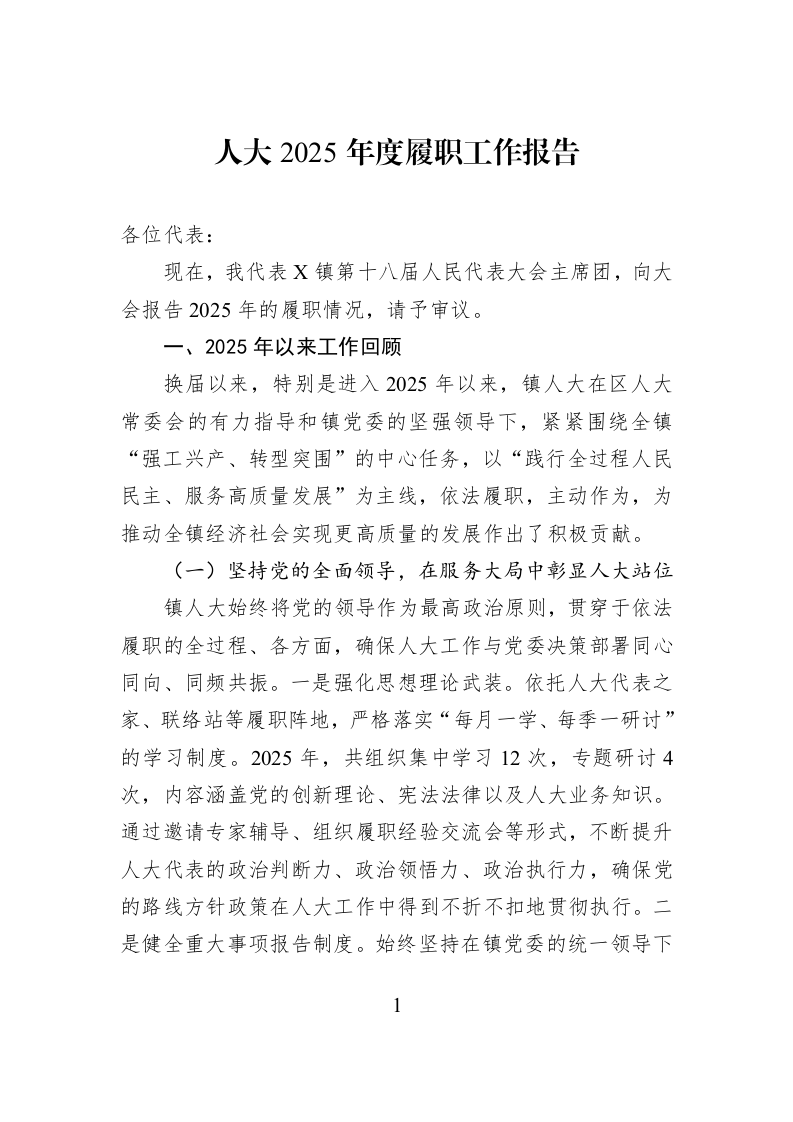 人大2025年度履职工作报告

各位代表：

现在，我代表X镇第十八届人民代表大会主席团，向大会报告2025年的履职情况，请予审议。

一、2025年以来工作回顾

换届以来，特别是进入2025年以来，镇人大在区人大常委会的有力指导和镇党委的坚强领导下，紧紧围绕全镇“强工兴产、转型突围”的中心任务，以“践行全过程人民民主、服务高质量发展”为主线，依法履职，主动作为，为推动全镇经济社会实现更高质量的发展作出了积极贡献。

（一）坚持党的全面领导，在服务大局中彰显人大站位

镇人大始终将党的领导作为最高政治原则，贯穿于依法履职的全过程、各方面，确保人大工作与党委决策部署同心同向、同频共振。一是强化思想理论武装。依托人大代表之家、联络站等履职阵地，严格落实“每月一学、每季一研讨”的学习制度。2025年，共组织集中学习12次，专题研讨4次，内容涵盖党的创新理论、宪法法律以及人大业务知识。通过邀请专家辅导、组织履职经验交流会等形式，不断提升人大代表的政治判断力、政治领悟力、政治执行力，确保党的路线方针政策在人大工作中得到不折不扣地贯彻执行。二是健全重大事项报告制度。始终坚持在镇党委的统一领导下

1